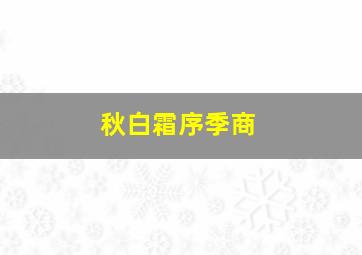 秋白霜序季商